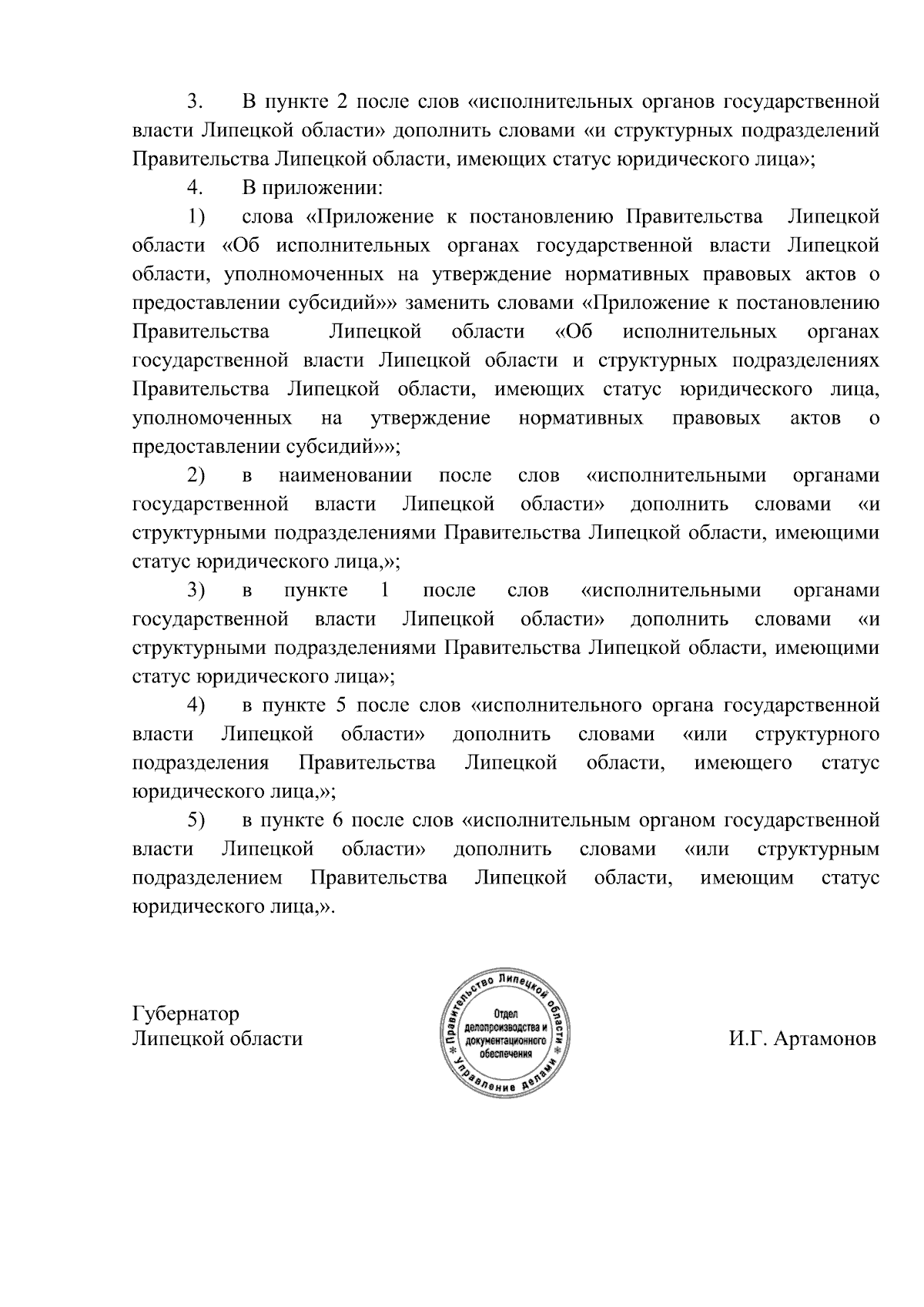 3. В пункте 2 после слов «исполнительных органов государственной власти Липецкой области» дополнить словами «и структурных подразделений Правительства Липецкой области, имеющих статус юридического лица»;

4. В приложении:

1) слова «Приложение к постановлению Правительства Липецкой области «Об исполнительных органах государственной власти Липецкой области, уполномоченных на утверждение нормативных правовых актов о предоставлении субсидий»» заменить словами «Приложение к постановлению Правительства Липецкой области «Об исполнительных органах государственной власти Липецкой области и структурных подразделениях Правительства Липецкой области, имеющих статус юридического лица, уполномоченных на утверждение нормативных правовых актов о предоставлении субсидий»»;

2) в наименовании после слов «исполнительными органами государственной власти Липецкой области» дополнить словами «и структурными подразделениями Правительства Липецкой области, имеющими статус юридического лица,»;

3) в пункте 1 после слов «исполнительными органами государственной власти Липецкой области» дополнить словами «и структурными подразделениями Правительства Липецкой области, имеющими статус юридического лица»;

4) в пункте 5 после слов «исполнительного органа государственной власти Липецкой области» дополнить словами «или структурного подразделения Правительства Липецкой области, имеющего статус юридического лица,»;

5) в пункте 6 после слов «исполнительным органом государственной власти Липецкой области» дополнить словами «или структурным подразделением Правительства Липецкой области, имеющим статус юридического лица,».

Губернатор
Липецкой области

Правительство Липецкой области
Отдел делопроизводства и документационного обеспечения
Управление делами

И.Г. Артамонов